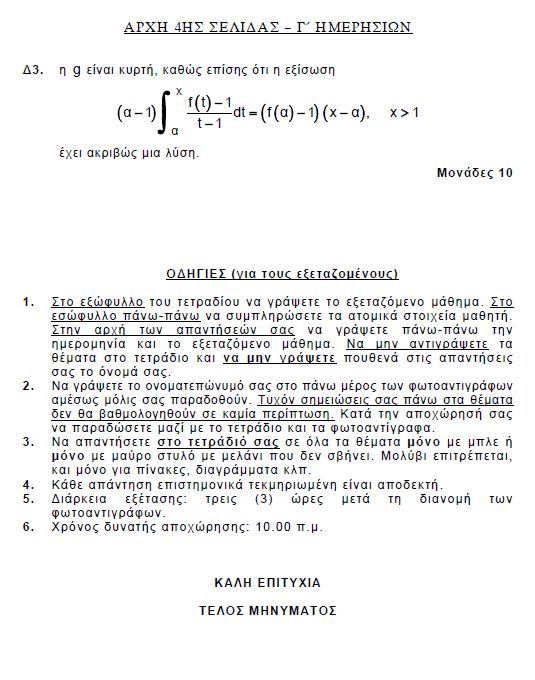 ΑΡΧΗ 4ΗΣ ΣΕΛΙΔΑΣ – Γ΄ ΗΜΕΡΗΣΙΩΝ

Δ3. η g είναι κυρτή, καθώς επίσης ότι η εξίσωση

$(\alpha-1)\int_{\alpha}^{x}\frac{f(t)-1}{t-1}dt=(f(\alpha)-1)(x-\alpha), \quad x>1$

έχει ακριβώς μια λύση.

Μονάδες 10

ΟΔΗΓΙΕΣ (για τους εξεταζομένους)

1. Στο εξώφυλλο του τετραδίου να γράψετε το εξεταζόμενο μάθημα. Στο εσώφυλλο πάνω-πάνω να συμπληρώσετε τα ατομικά στοιχεία μαθητή. Στην αρχή των απαντήσεών σας να γράψετε πάνω-πάνω την ημερομηνία και το εξεταζόμενο μάθημα. Να μην αντιγράψετε τα θέματα στο τετράδιο και να μην γράψετε πουθενά στις απαντήσεις σας το όνομά σας.
2. Να γράψετε το ονοματεπώνυμό σας στο πάνω μέρος των φωτοαντιγράφων αμέσως μόλις σας παραδοθούν. Τυχόν σημειώσεις σας πάνω στα θέματα δεν θα βαθμολογηθούν σε καμία περίπτωση. Κατά την αποχώρησή σας να παραδώσετε μαζί με το τετράδιο και τα φωτοαντίγραφα.
3. Να απαντήσετε στο τετράδιό σας σε όλα τα θέματα μόνο με μπλε ή μόνο με μαύρο στυλό με μελάνι που δεν σβήνει. Μολύβι επιτρέπεται, και μόνο για πίνακες, διαγράμματα κλπ.
4. Κάθε απάντηση επιστημονικά τεκμηριωμένη είναι αποδεκτή.
5. Διάρκεια εξέτασης: τρεις (3) ώρες μετά τη διανομή των φωτοαντιγράφων.
6. Χρόνος δυνατής αποχώρησης: 10.00 π.μ.

ΚΑΛΗ ΕΠΙΤΥΧΙΑ

ΤΕΛΟΣ ΜΗΝΥΜΑΤΟΣ